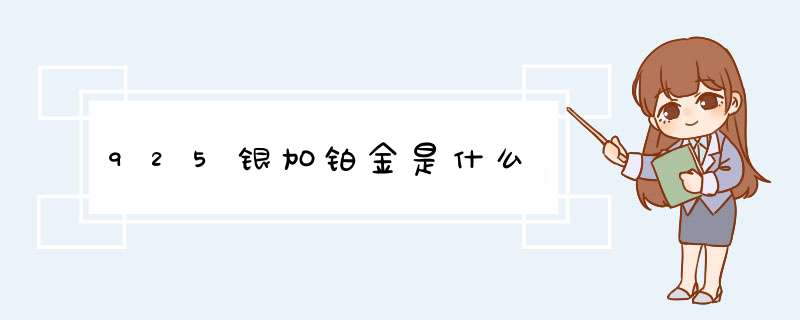 925银加铂金是什么